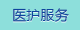 医护服务